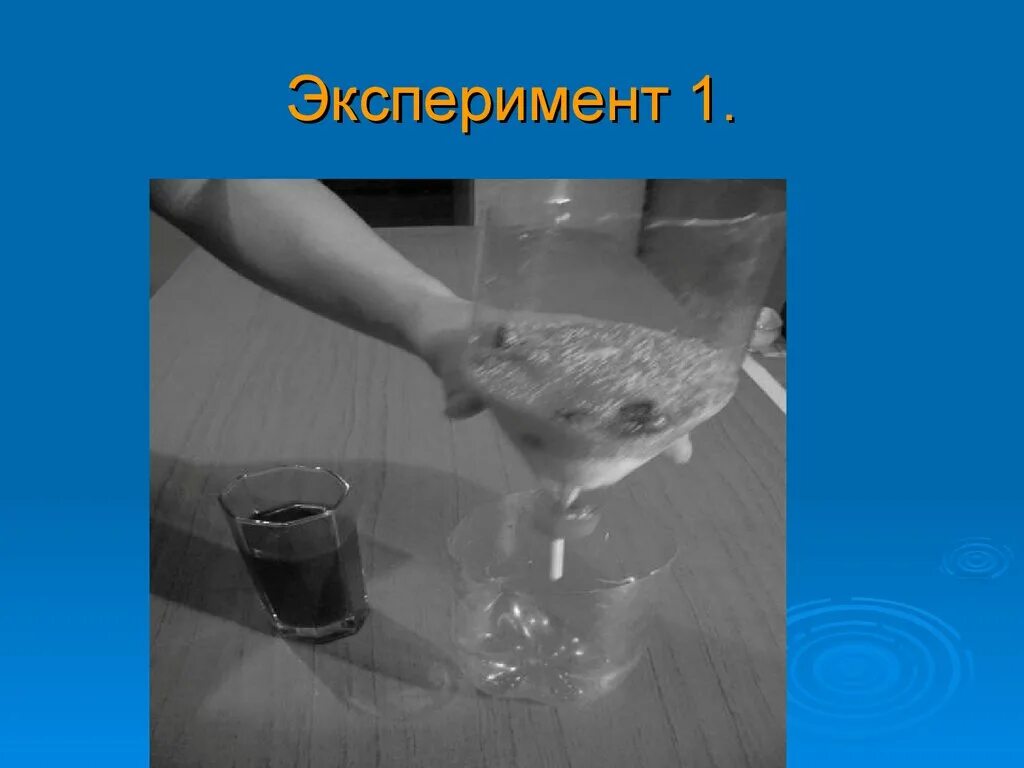 Эксперимент 1.